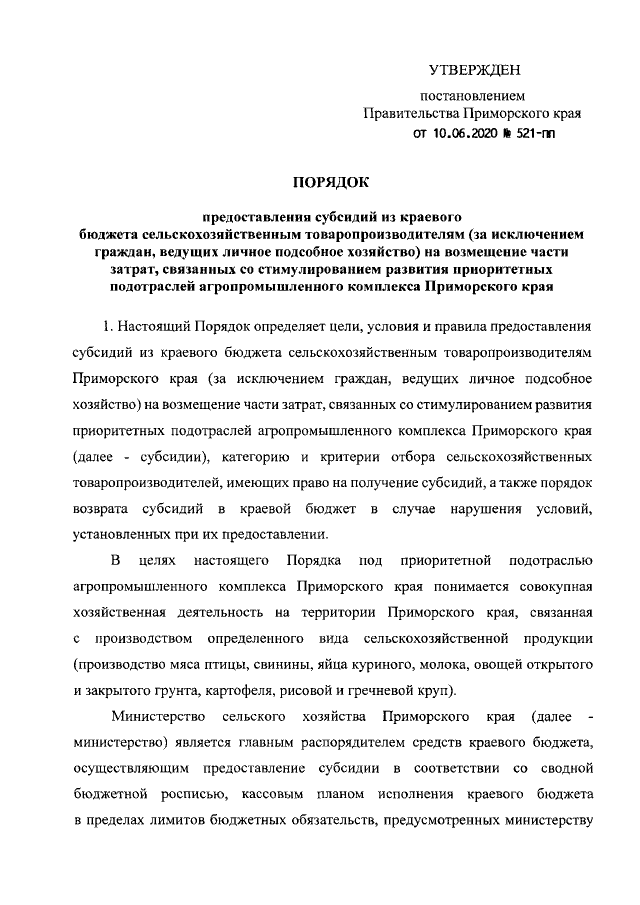 УТВЕРЖДЕН

постановлением
Правительства Приморского края
от 10.06.2020 № 521-пп

ПОРЯДОК

предоставления субсидий из краевого бюджета сельскохозяйственным товаропроизводителям (за исключением граждан, ведущих личное подсобное хозяйство) на возмещение части затрат, связанных со стимулированием развития приоритетных подотраслей агропромышленного комплекса Приморского края

1. Настоящий Порядок определяет цели, условия и правила предоставления субсидий из краевого бюджета сельскохозяйственным товаропроизводителям Приморского края (за исключением граждан, ведущих личное подсобное хозяйство) на возмещение части затрат, связанных со стимулированием развития приоритетных подотраслей агропромышленного комплекса Приморского края (далее - субсидии), категорию и критерии отбора сельскохозяйственных товаропроизводителей, имеющих право на получение субсидий, а также порядок возврата субсидий в краевой бюджет в случае нарушения условий, установленных при их предоставлении.

В целях настоящего Порядка под приоритетной подотраслью агропромышленного комплекса Приморского края понимается совокупная хозяйственная деятельность на территории Приморского края, связанная с производством определенного вида сельскохозяйственной продукции (производство мяса птицы, свинины, яйца куриного, молока, овощей открытого и закрытого грунта, картофеля, рисовой и гречневой круп).

Министерство сельского хозяйства Приморского края (далее - министерство) является главным распорядителем средств краевого бюджета, осуществляющим предоставление субсидии в соответствии со сводной бюджетной росписью, кассовым планом исполнения краевого бюджета в пределах лимитов бюджетных обязательств, предусмотренных министерству